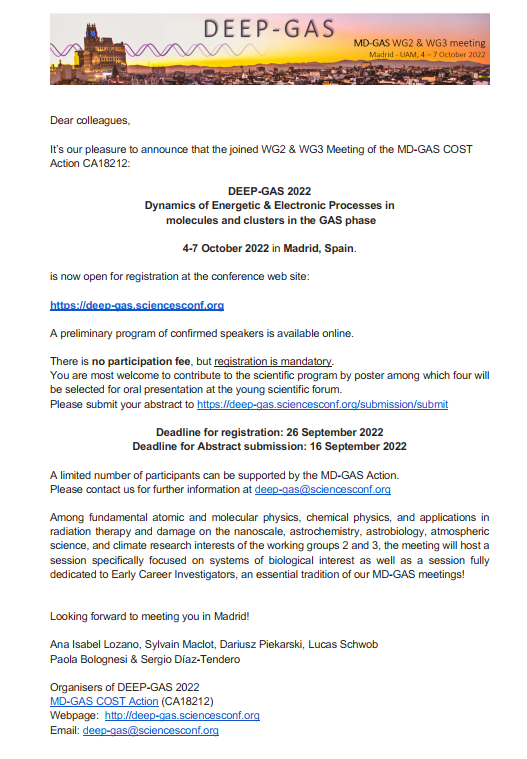 DEEP-GAS
MD-GAS WG2 & WG3 meeting
Madrid - UAM, 4 – 7 October 2022

Dear colleagues,

It's our pleasure to announce that the joined WG2 & WG3 Meeting of the MD-GAS COST Action CA18212:

DEEP-GAS 2022
Dynamics of Energetic & Electronic Processes in molecules and clusters in the GAS phase

4-7 October 2022 in Madrid, Spain.

is now open for registration at the conference web site:

https://deep-gas.sciencesconf.org

A preliminary program of confirmed speakers is available online.

There is no participation fee, but registration is mandatory.
You are most welcome to contribute to the scientific program by poster among which four will be selected for oral presentation at the young scientific forum.
Please submit your abstract to https://deep-gas.sciencesconf.org/submission/submit

Deadline for registration: 26 September 2022
Deadline for Abstract submission: 16 September 2022

A limited number of participants can be supported by the MD-GAS Action.
Please contact us for further information at deep-gas@sciencesconf.org

Among fundamental atomic and molecular physics, chemical physics, and applications in radiation therapy and damage on the nanoscale, astrochemistry, astrobiology, atmospheric science, and climate research interests of the working groups 2 and 3, the meeting will host a session specifically focused on systems of biological interest as well as a session fully dedicated to Early Career Investigators, an essential tradition of our MD-GAS meetings!

Looking forward to meeting you in Madrid!

Ana Isabel Lozano, Sylvain Maclot, Dariusz Piekarski, Lucas Schwob
Paola Bolognesi & Sergio Díaz-Tendero

Organisers of DEEP-GAS 2022
MD-GAS COST Action (CA18212)
Webpage: http://deep-gas.sciencesconf.org
Email: deep-gas@sciencesconf.org